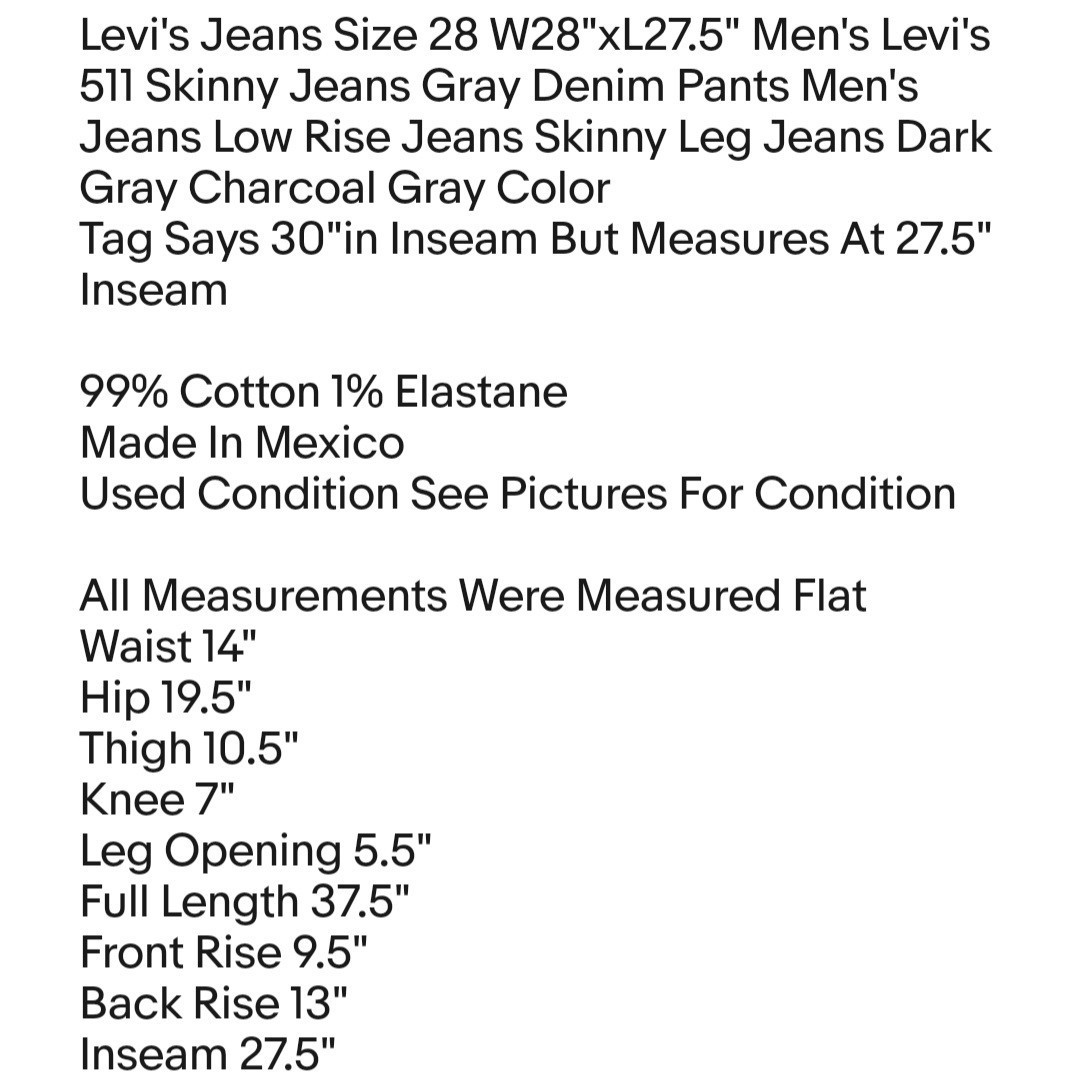 Levi's Jeans Size 28 W28"xL27.5" Men's Levi's 511 Skinny Jeans Gray Denim Pants Men's Jeans Low Rise Jeans Skinny Leg Jeans Dark Gray Charcoal Gray Color
Tag Says 30"in Inseam But Measures At 27.5" Inseam

99% Cotton 1% Elastane
Made In Mexico
Used Condition See Pictures For Condition

All Measurements Were Measured Flat
Waist 14"
Hip 19.5"
Thigh 10.5"
Knee 7"
Leg Opening 5.5"
Full Length 37.5"
Front Rise 9.5"
Back Rise 13"
Inseam 27.5"